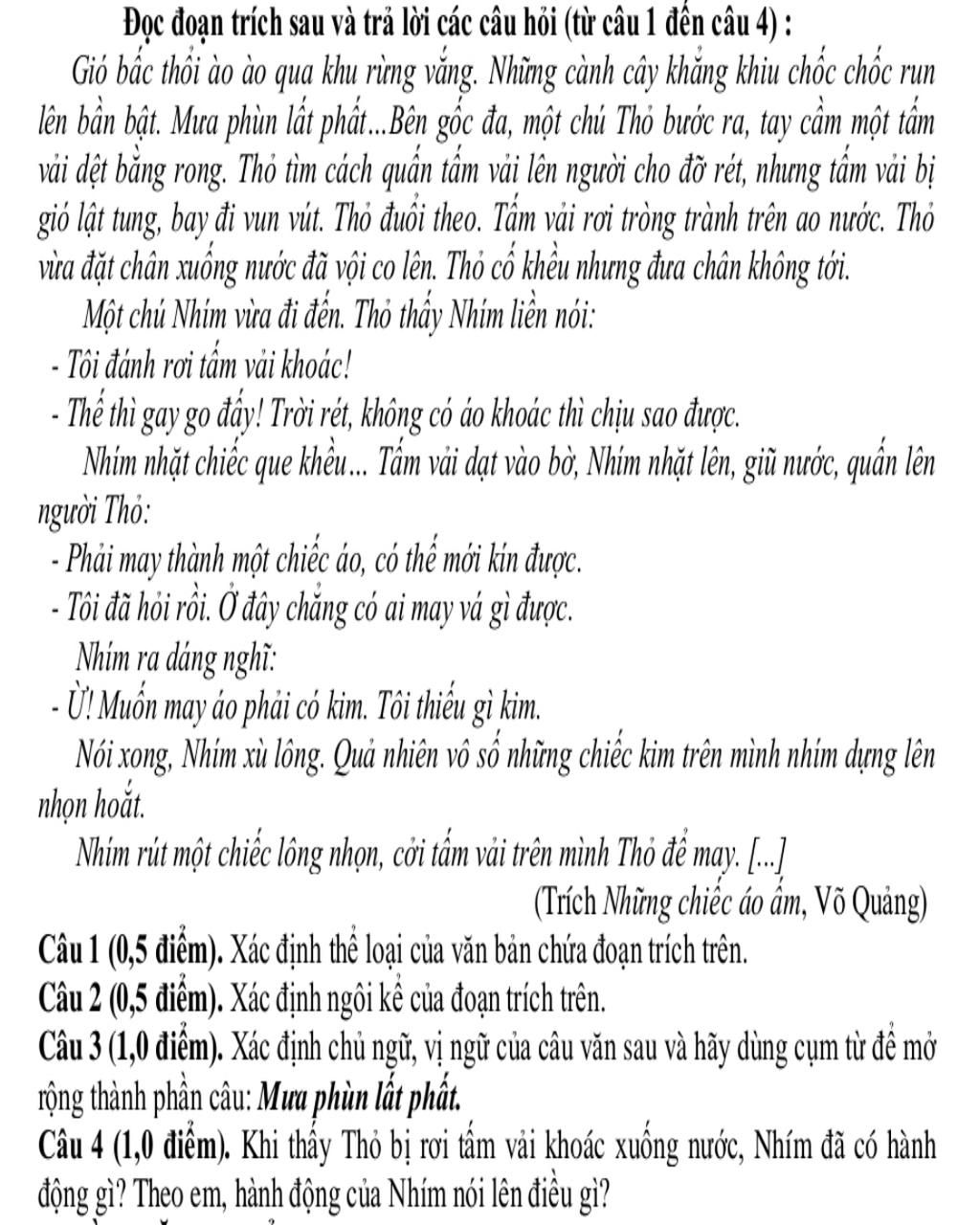 Đọc đoạn trích sau và trả lời các câu hỏi (từ câu 1 đến câu 4) :

Gió bấc thổi ào ào qua khu rừng vắng. Những cành cây khẳng khiu chốc chốc run lên bần bật. Mưa phùn lất phất...Bên gốc đa, một chú Thỏ bước ra, tay cầm một tấm vải dệt bằng rong. Thỏ tìm cách quấn tấm vải lên người cho đỡ rét, nhưng tấm vải bị gió lật tung, bay đi vun vút. Thỏ đuổi theo. Tấm vải rơi tròng trành trên ao nước. Thỏ vừa đặt chân xuống nước đã vội co lên. Thỏ cố khều nhưng đưa chân không tới.

Một chú Nhím vừa đi đến. Thỏ thấy Nhím liền nói:

- Tôi đánh rơi tấm vải khoác!

- Thế thì gay go đấy! Trời rét, không có áo khoác thì chịu sao được.

Nhím nhặt chiếc que khều... Tấm vải dạt vào bờ, Nhím nhặt lên, giũ nước, quấn lên người Thỏ:

- Phải may thành một chiếc áo, có thế mới kín được.

- Tôi đã hỏi rồi. Ở đây chẳng có ai may vá gì được.

Nhím ra dáng nghĩ:

- Ừ! Muốn may áo phải có kim. Tôi thiếu gì kim.

Nói xong, Nhím xù lông. Quả nhiên vô số những chiếc kim trên mình nhím dựng lên nhọn hoắt.

Nhím rút một chiếc lông nhọn, cởi tấm vải trên mình Thỏ để may. [...]

(Trích Những chiếc áo ấm, Võ Quảng)

Câu 1 (0,5 điểm). Xác định thể loại của văn bản chứa đoạn trích trên.

Câu 2 (0,5 điểm). Xác định ngôi kể của đoạn trích trên.

Câu 3 (1,0 điểm). Xác định chủ ngữ, vị ngữ của câu văn sau và hãy dùng cụm từ để mở rộng thành phần câu: Mưa phùn lất phất.

Câu 4 (1,0 điểm). Khi thấy Thỏ bị rơi tấm vải khoác xuống nước, Nhím đã có hành động gì? Theo em, hành động của Nhím nói lên điều gì?